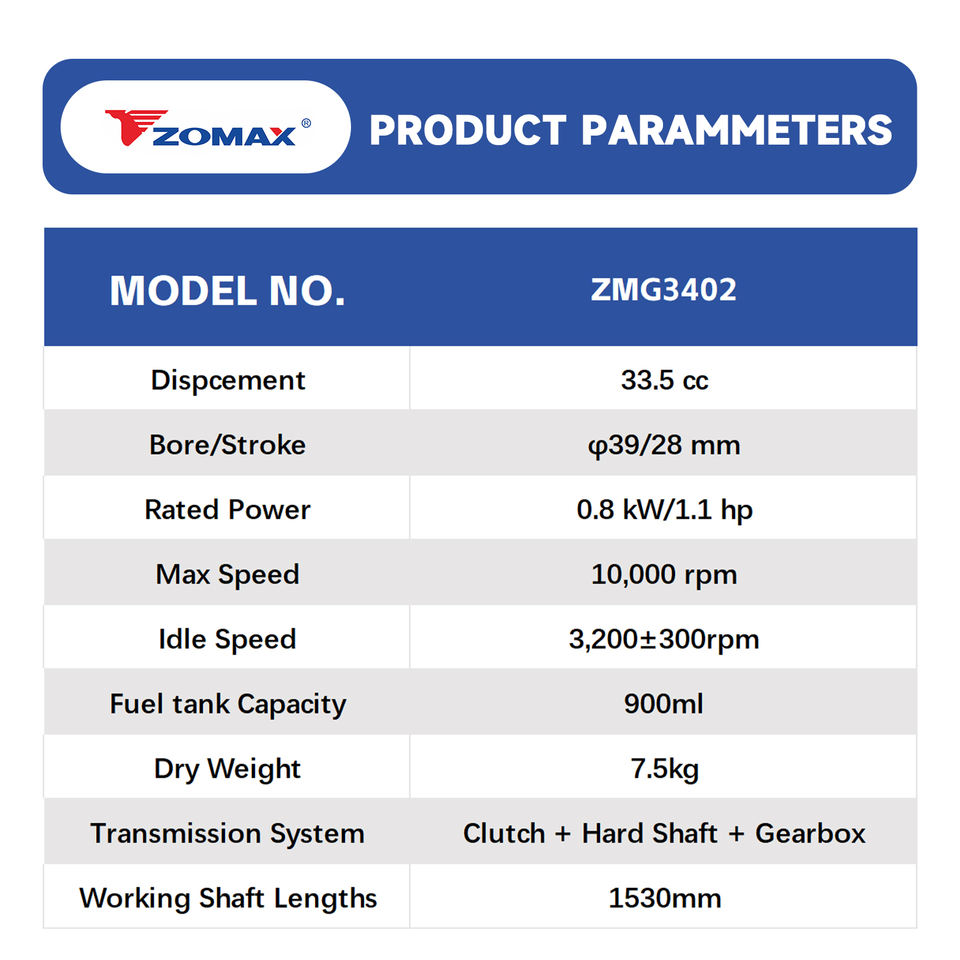 ZOMAX®

PRODUCT PARAMMETERS

| MODEL NO. | ZMG3402 |
|---|---|
| Dispcement | 33.5 cc |
| Bore/Stroke | φ39/28 mm |
| Rated Power | 0.8 kW/1.1 hp |
| Max Speed | 10,000 rpm |
| Idle Speed | 3,200±300rpm |
| Fuel tank Capacity | 900ml |
| Dry Weight | 7.5kg |
| Transmission System | Clutch + Hard Shaft + Gearbox |
| Working Shaft Lengths | 1530mm |